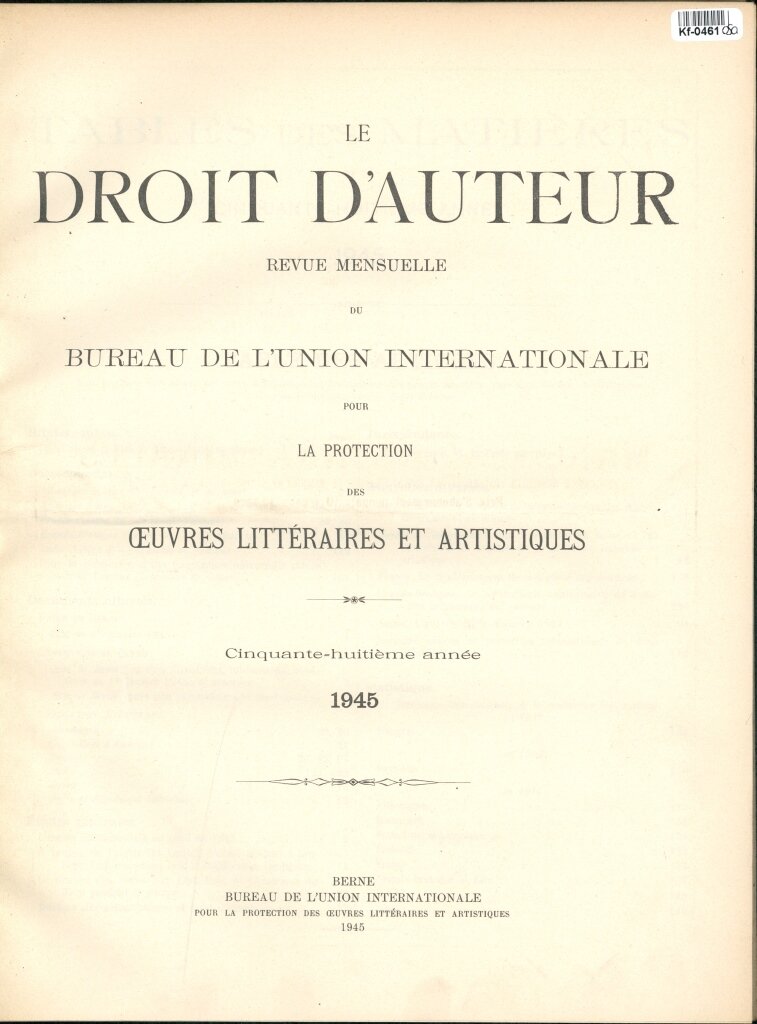 Kf-0461

LE
DROIT D'AUTEUR

REVUE MENSUELLE

DU

BUREAU DE L'UNION INTERNATIONALE

POUR

LA PROTECTION

DES

ŒUVRES LITTÉRAIRES ET ARTISTIQUES

Cinquante-huitième année

1945

BERNE
BUREAU DE L'UNION INTERNATIONALE
POUR LA PROTECTION DES ŒUVRES LITTÉRAIRES ET ARTISTIQUES
1945